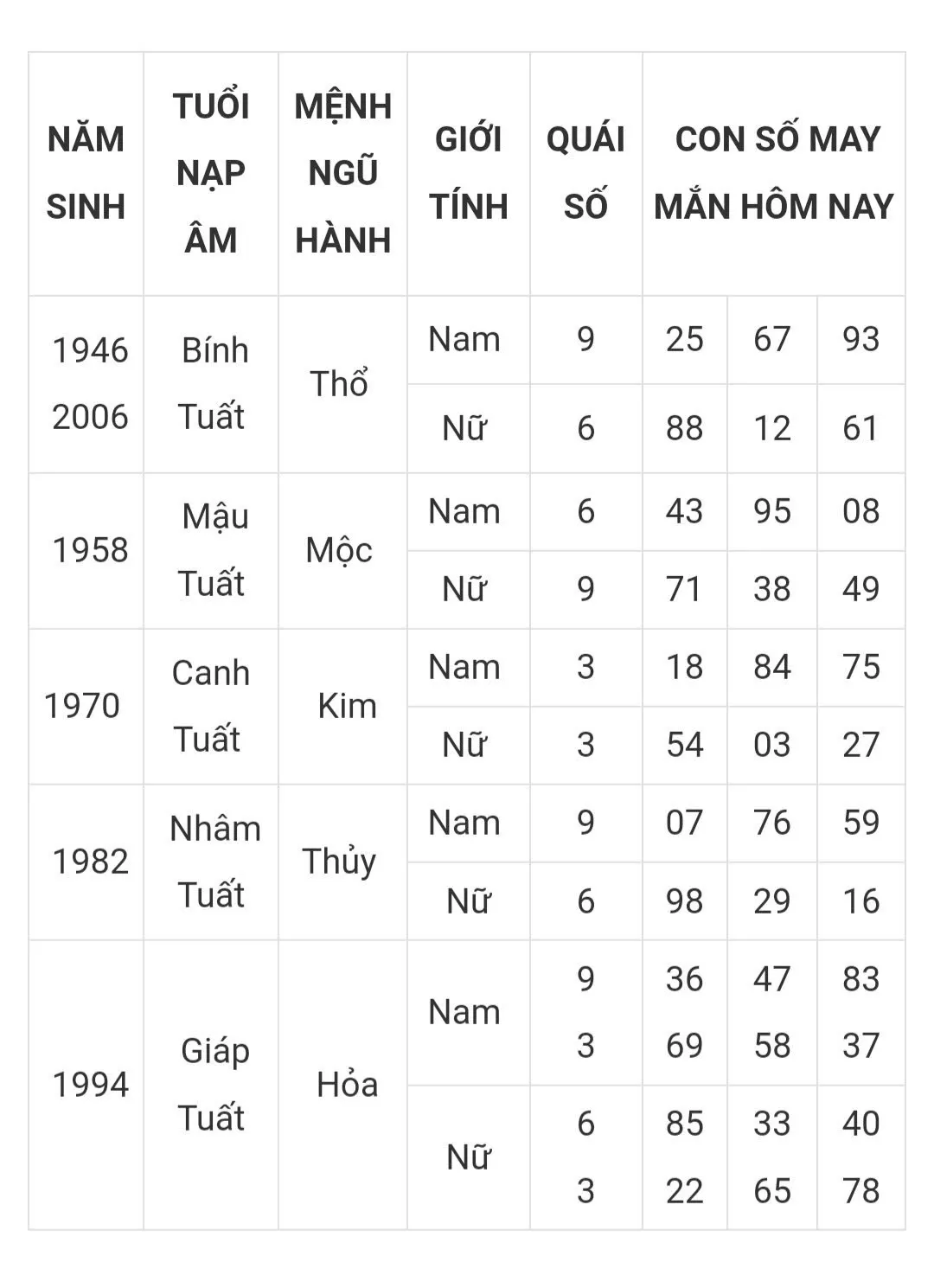 | NĂM SINH | TUỔI NẠP ÂM | MỆNH NGŨ HÀNH | GIỚI TÍNH | QUÁI SỐ | CON SỐ MAY MẮN HÔM NAY | | |
|---|---|---|---|---|---|---|---|
| 1946 2006 | Bính Tuất | Thổ | Nam | 9 | 25 | 67 | 93 |
| | | | Nữ | 6 | 88 | 12 | 61 |
| 1958 | Mậu Tuất | Mộc | Nam | 6 | 43 | 95 | 08 |
| | | | Nữ | 9 | 71 | 38 | 49 |
| 1970 | Canh Tuất | Kim | Nam | 3 | 18 | 84 | 75 |
| | | | Nữ | 3 | 54 | 03 | 27 |
| 1982 | Nhâm Tuất | Thủy | Nam | 9 | 07 | 76 | 59 |
| | | | Nữ | 6 | 98 | 29 | 16 |
| 1994 | Giáp Tuất | Hỏa | Nam | 9 3 | 36 69 | 47 58 | 83 37 |
| | | | Nữ | 6 3 | 85 22 | 33 65 | 40 78 |